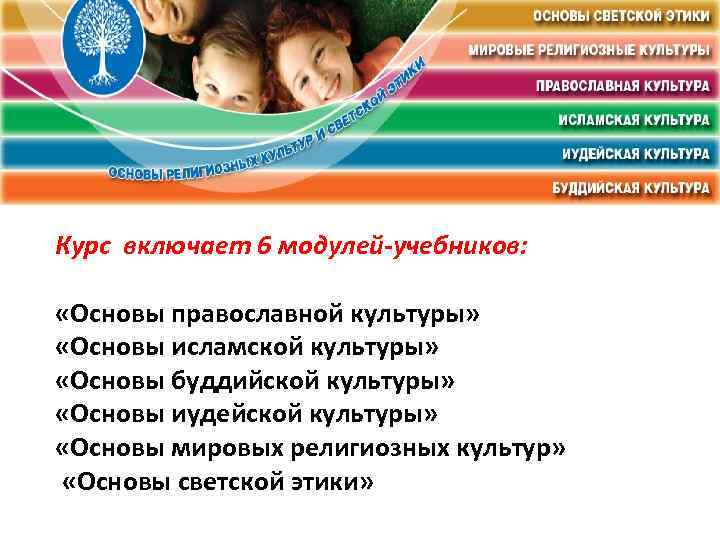 ОСНОВЫ СВЕТСКОЙ ЭТИКИ
МИРОВЫЕ РЕЛИГИОЗНЫЕ КУЛЬТУРЫ
ПРАВОСЛАВНАЯ КУЛЬТУРА
ИСЛАМСКАЯ КУЛЬТУРА
ИУДЕЙСКАЯ КУЛЬТУРА
БУДДИЙСКАЯ КУЛЬТУРА

ОСНОВЫ РЕЛИГИОЗНЫХ КУЛЬТУР И СВЕТСКОЙ ЭТИКИ

Курс включает 6 модулей-учебников:

«Основы православной культуры»
«Основы исламской культуры»
«Основы буддийской культуры»
«Основы иудейской культуры»
«Основы мировых религиозных культур»
«Основы светской этики»